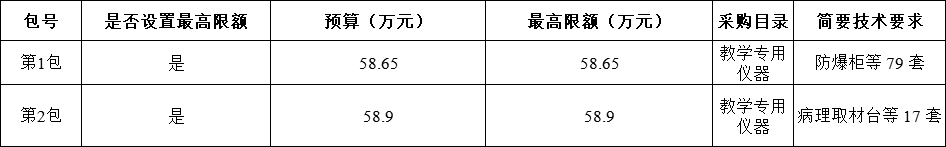 | 包号 | 是否设置最高限额 | 预算（万元） | 最高限额（万元） | 采购目录 | 简要技术要求 |
|---|---|---|---|---|---|
| 第1包 | 是 | 58.65 | 58.65 | 教学专用仪器 | 防爆柜等 79 套 |
| 第2包 | 是 | 58.9 | 58.9 | 教学专用仪器 | 病理取材台等 17 套 |